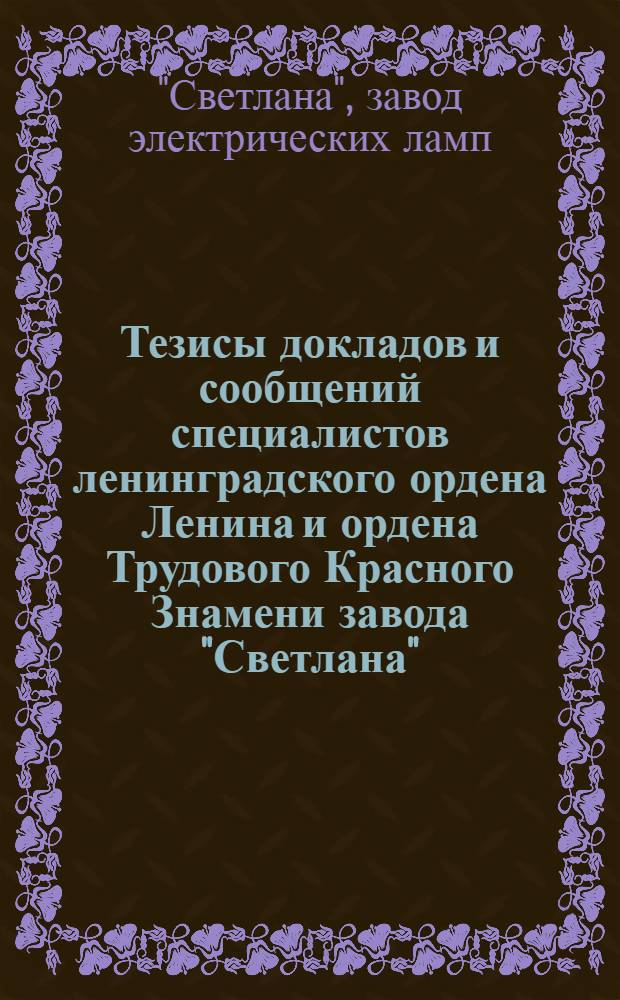 "Светлана", завод электрических ламп

Тезисы докладов и сообщений специалистов ленинградского ордена Ленина и ордена Трудового Красного Знамени завода "Светлана"